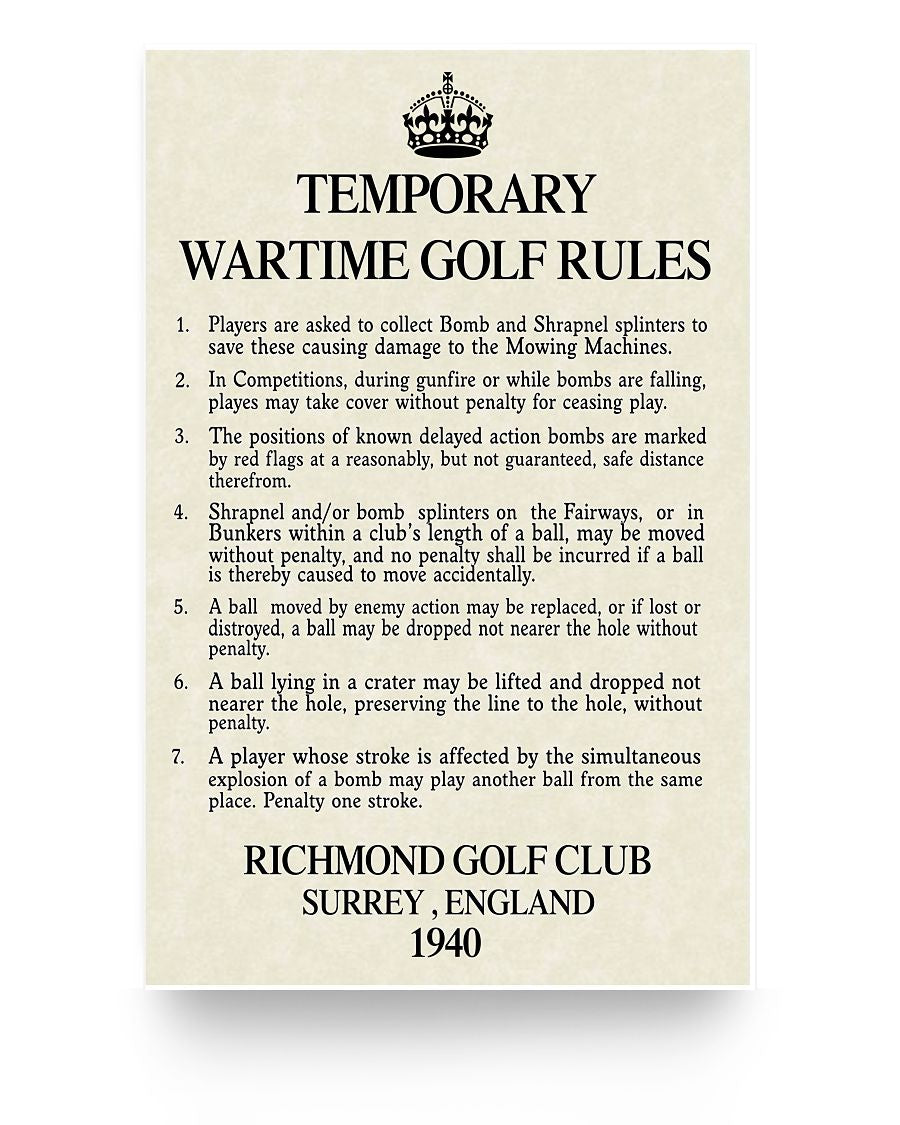 TEMPORARY
WARTIME GOLF RULES

1. Players are asked to collect Bomb and Shrapnel splinters to save these causing damage to the Mowing Machines.

2. In Competitions, during gunfire or while bombs are falling, playes may take cover without penalty for ceasing play.

3. The positions of known delayed action bombs are marked by red flags at a reasonably, but not guaranteed, safe distance therefrom.

4. Shrapnel and/or bomb splinters on the Fairways, or in Bunkers within a club's length of a ball, may be moved without penalty, and no penalty shall be incurred if a ball is thereby caused to move accidentally.

5. A ball moved by enemy action may be replaced, or if lost or distroyed, a ball may be dropped not nearer the hole without penalty.

6. A ball lying in a crater may be lifted and dropped not nearer the hole, preserving the line to the hole, without penalty.

7. A player whose stroke is affected by the simultaneous explosion of a bomb may play another ball from the same place. Penalty one stroke.

RICHMOND GOLF CLUB
SURREY , ENGLAND
1940